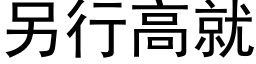 另行高就